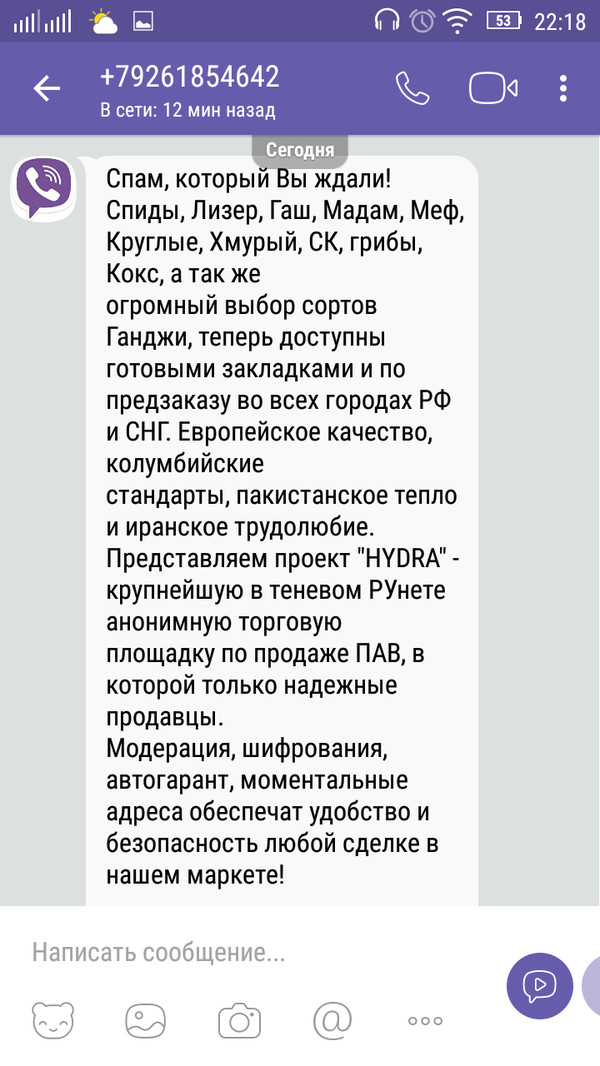 53 22:18

+79261854642
В сети: 12 мин назад

Сегодня

Спам, который Вы ждали! Спиды, Лизер, Гаш, Мадам, Меф, Круглые, Хмурый, СК, грибы, Кокс, а так же огромный выбор сортов Ганджи, теперь доступны готовыми закладками и по предзаказу во всех городах РФ и СНГ. Европейское качество, колумбийские стандарты, пакистанское тепло и иранское трудолюбие. Представляем проект "HYDRA" - крупнейшую в теневом РУнете анонимную торговую площадку по продаже ПАВ, в которой только надежные продавцы.
Модерация, шифрования, автогарант, моментальные адреса обеспечат удобство и безопасность любой сделке в нашем маркете!

Написать сообщение...